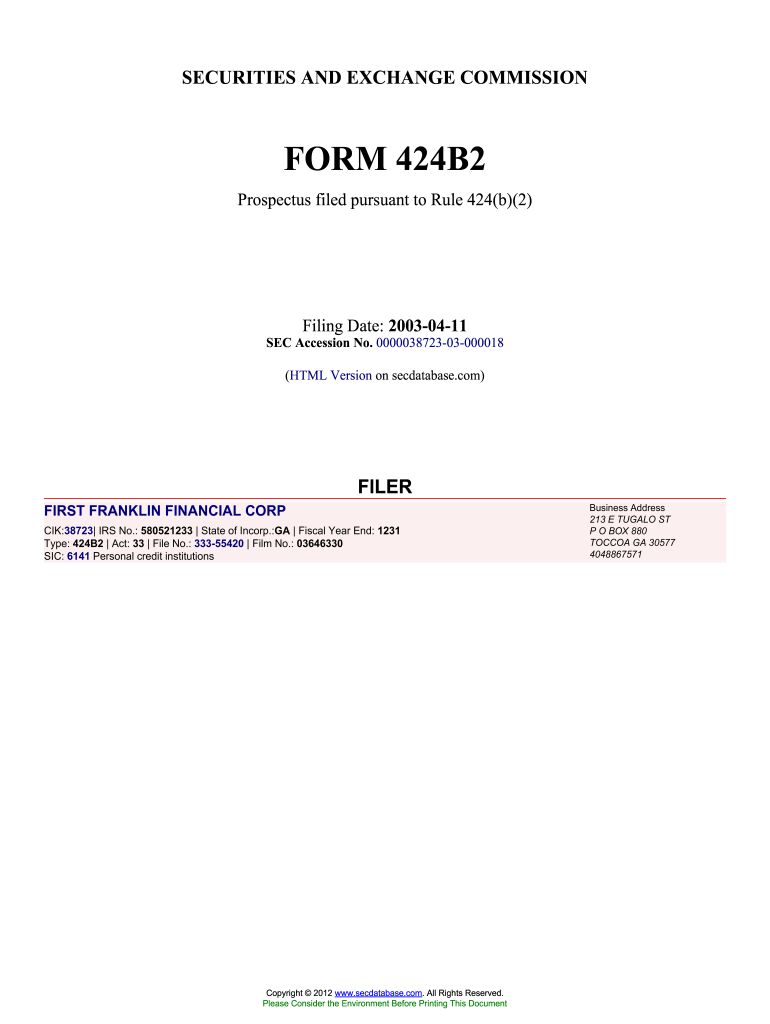 SECURITIES AND EXCHANGE COMMISSION

FORM 424B2

Prospectus filed pursuant to Rule 424(b)(2)

Filing Date: 2003-04-11
SEC Accession No. 0000038723-03-000018

(HTML Version on secdatabase.com)

FILER

FIRST FRANKLIN FINANCIAL CORP

CIK:38723| IRS No.: 580521233 | State of Incorp.:GA | Fiscal Year End: 1231
Type: 424B2 | Act: 33 | File No.: 333-55420 | Film No.: 03646330
SIC: 6141 Personal credit institutions

Business Address
213 E TUGALO ST
P O BOX 880
TOCCOA GA 30577
4048867571

Copyright © 2012 www.secdatabase.com. All Rights Reserved.
Please Consider the Environment Before Printing This Document